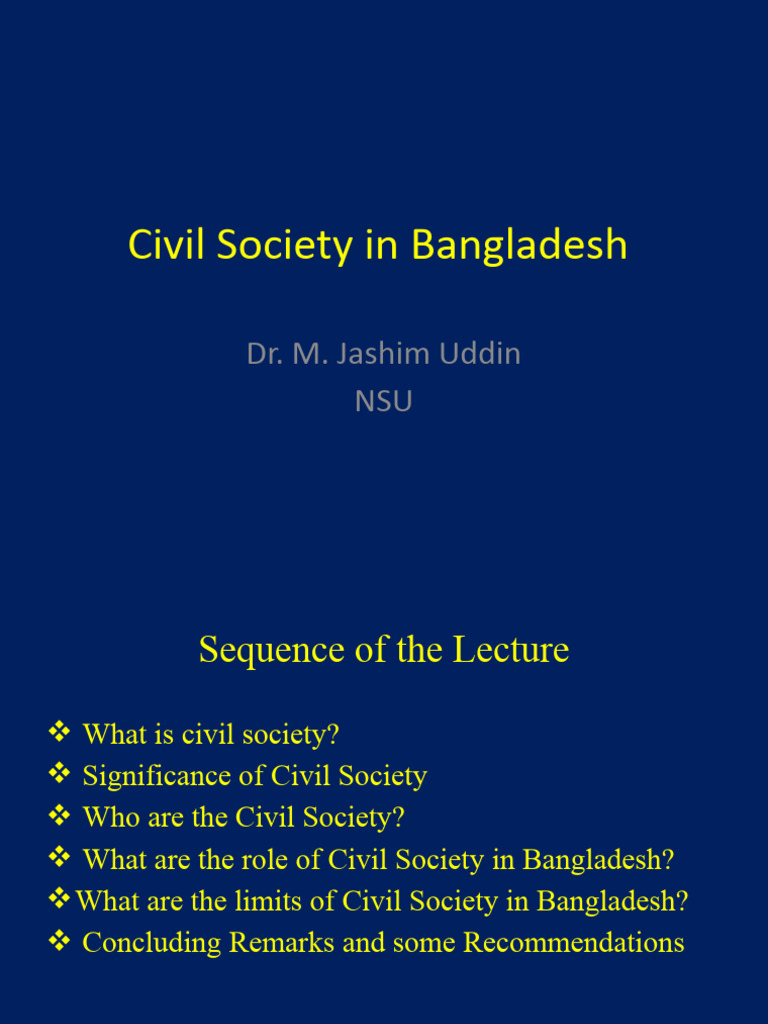 Civil Society in Bangladesh

Dr. M. Jashim Uddin
NSU

Sequence of the Lecture

❖ What is civil society?
❖ Significance of Civil Society
❖ Who are the Civil Society?
❖ What are the role of Civil Society in Bangladesh?
❖ What are the limits of Civil Society in Bangladesh?
❖ Concluding Remarks and some Recommendations